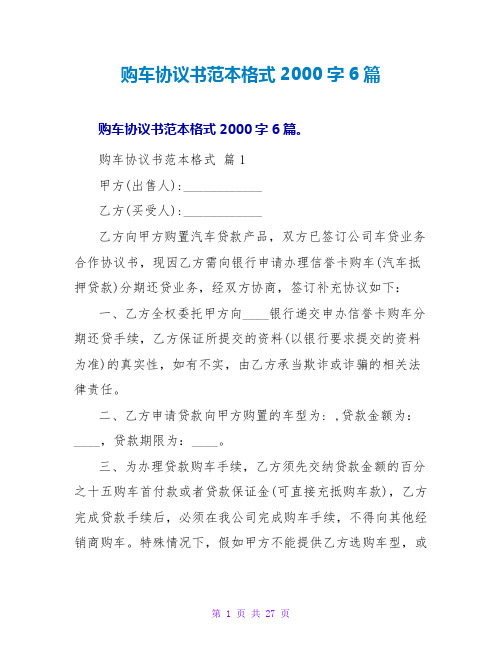 购车协议书范本格式 2000 字 6 篇

购车协议书范本格式 2000 字 6 篇。

购车协议书范本格式 篇 1

甲方(出售人):____________

乙方(买受人):____________

乙方向甲方购置汽车贷款产品，双方已签订公司车贷业务合作协议书，现因乙方需向银行申请办理信誉卡购车(汽车抵押贷款)分期还贷业务，经双方协商，签订补充协议如下：

一、乙方全权委托甲方向____银行递交申办信誉卡购车分期还贷手续，乙方保证所提交的资料(以银行要求提交的资料为准)的真实性，如有不实，由乙方承当欺诈或诈骗的相关法律责任。

二、乙方申请贷款向甲方购置的车型为：,贷款金额为：____，贷款期限为：____。

三、为办理贷款购车手续，乙方须先交纳贷款金额的百分之十五购车首付款或者贷款保证金(可直接充抵购车款)，乙方完成贷款手续后，必须在我公司完成购车手续，不得向其他经销商购车。特殊情况下，假如甲方不能提供乙方选购车型，或

第 1 页 共 27 页